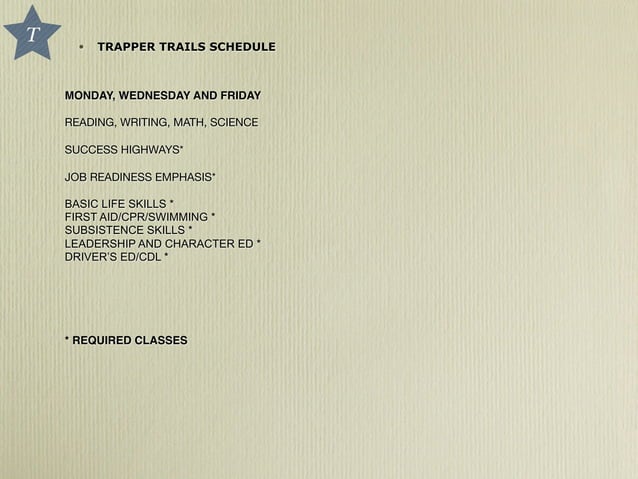 T

• TRAPPER TRAILS SCHEDULE

MONDAY, WEDNESDAY AND FRIDAY

READING, WRITING, MATH, SCIENCE

SUCCESS HIGHWAYS*

JOB READINESS EMPHASIS*

BASIC LIFE SKILLS *
FIRST AID/CPR/SWIMMING *
SUBSISTENCE SKILLS *
LEADERSHIP AND CHARACTER ED *
DRIVER'S ED/CDL *

* REQUIRED CLASSES